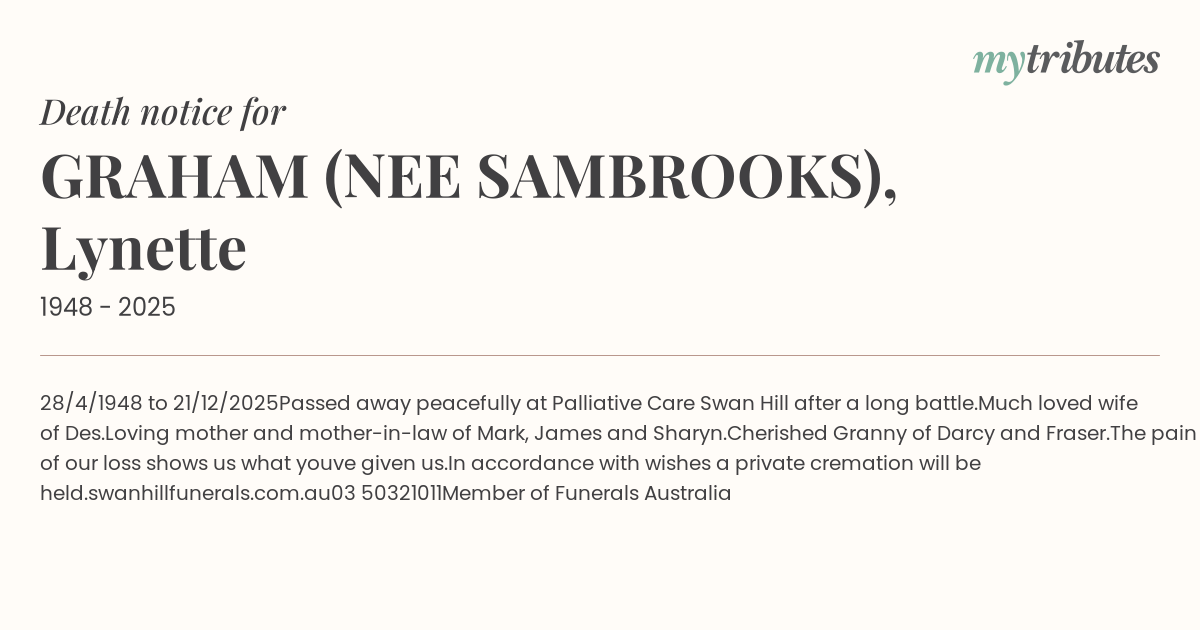 mytributes

Death notice for

GRAHAM (NEE SAMBROOKS), Lynette

1948 - 2025

28/4/1948 to 21/12/2025Passed away peacefully at Palliative Care Swan Hill after a long battle.Much loved wife of Des.Loving mother and mother-in-law of Mark, James and Sharyn.Cherished Granny of Darcy and Fraser.The pain of our loss shows us what youve given us.In accordance with wishes a private cremation will be held.swanhillfunerals.com.au03 50321011Member of Funerals Australia